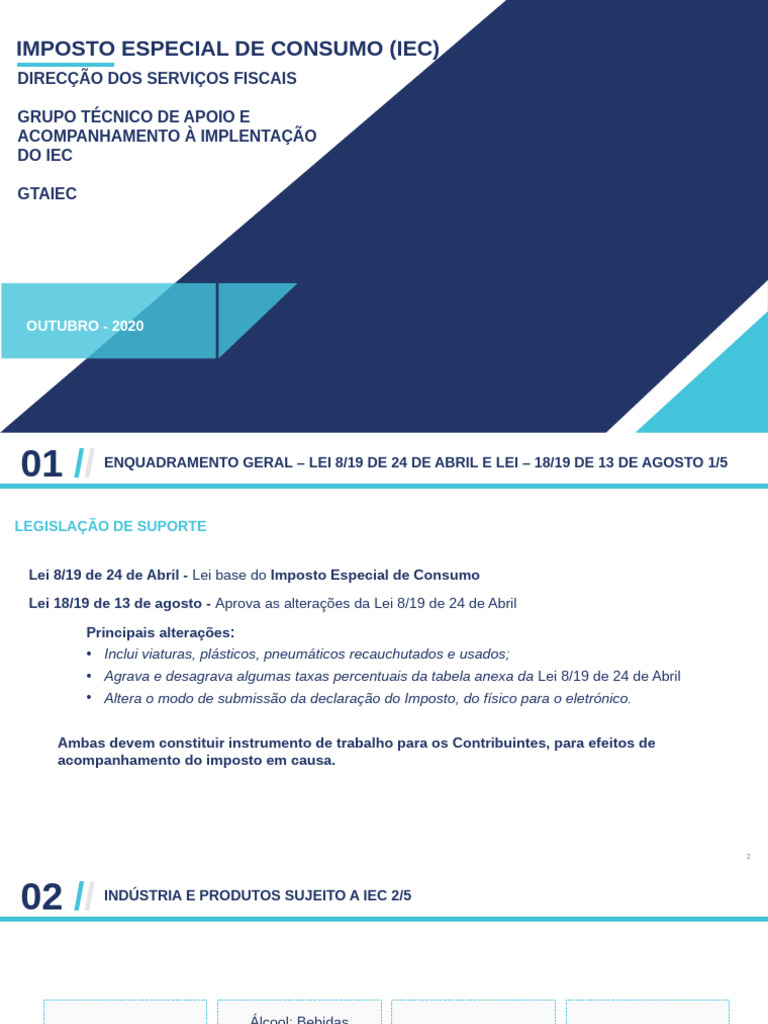 IMPOSTO ESPECIAL DE CONSUMO (IEC)
DIRECÇÃO DOS SERVIÇOS FISCAIS

GRUPO TÉCNICO DE APOIO E ACOMPANHAMENTO À IMPLENTAÇÃO DO IEC

GTAIEC

OUTUBRO - 2020

01 // ENQUADRAMENTO GERAL – LEI 8/19 DE 24 DE ABRIL E LEI – 18/19 DE 13 DE AGOSTO 1/5

LEGISLAÇÃO DE SUPORTE

Lei 8/19 de 24 de Abril - Lei base do Imposto Especial de Consumo

Lei 18/19 de 13 de agosto - Aprova as alterações da Lei 8/19 de 24 de Abril

Principais alterações:
• Inclui viaturas, plásticos, pneumáticos recauchutados e usados;
• Agrava e desagrava algumas taxas percentuais da tabela anexa da Lei 8/19 de 24 de Abril
• Altera o modo de submissão da declaração do Imposto, do físico para o eletrónico.

Ambas devem constituir instrumento de trabalho para os Contribuintes, para efeitos de acompanhamento do imposto em causa.

2

02 // INDÚSTRIA E PRODUTOS SUJEITO A IEC 2/5

Álcool; Bebidas